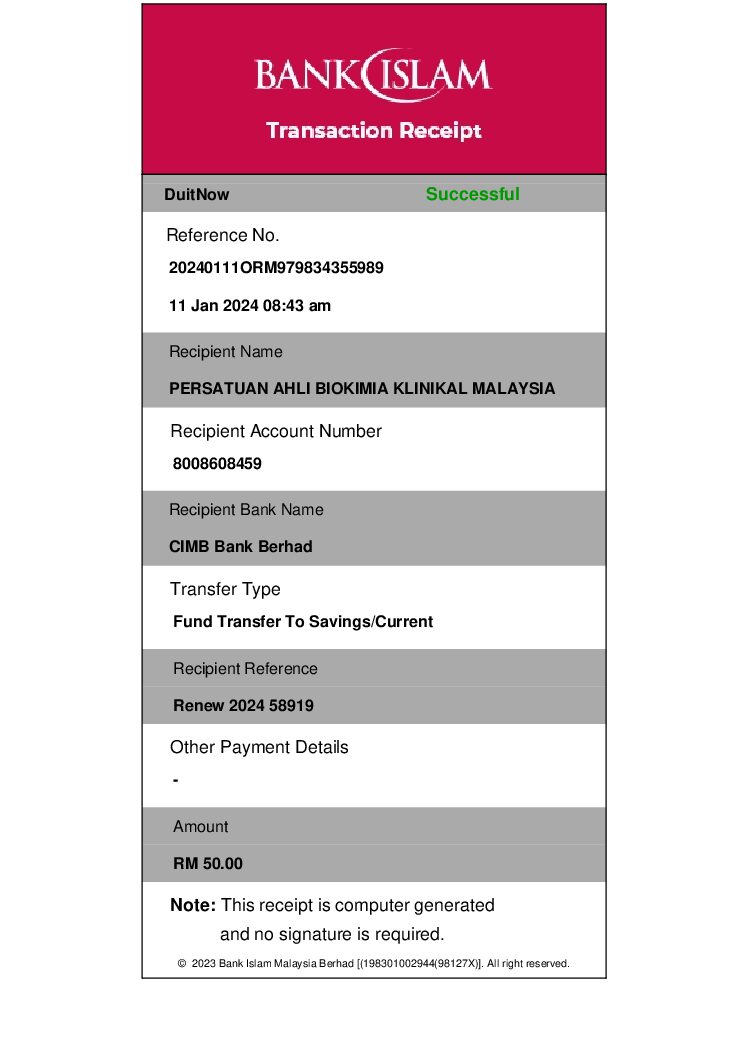 BANK ISLAM

Transaction Receipt

DuitNow Successful

Reference No.

20240111ORM979834355989

11 Jan 2024 08:43 am

Recipient Name

PERSATUAN AHLI BIOKIMIA KLINIKAL MALAYSIA

Recipient Account Number

8008608459

Recipient Bank Name

CIMB Bank Berhad

Transfer Type

Fund Transfer To Savings/Current

Recipient Reference

Renew 2024 58919

Other Payment Details

-

Amount

RM 50.00

Note: This receipt is computer generated and no signature is required.

© 2023 Bank Islam Malaysia Berhad [(198301002944(98127X)]. All right reserved.